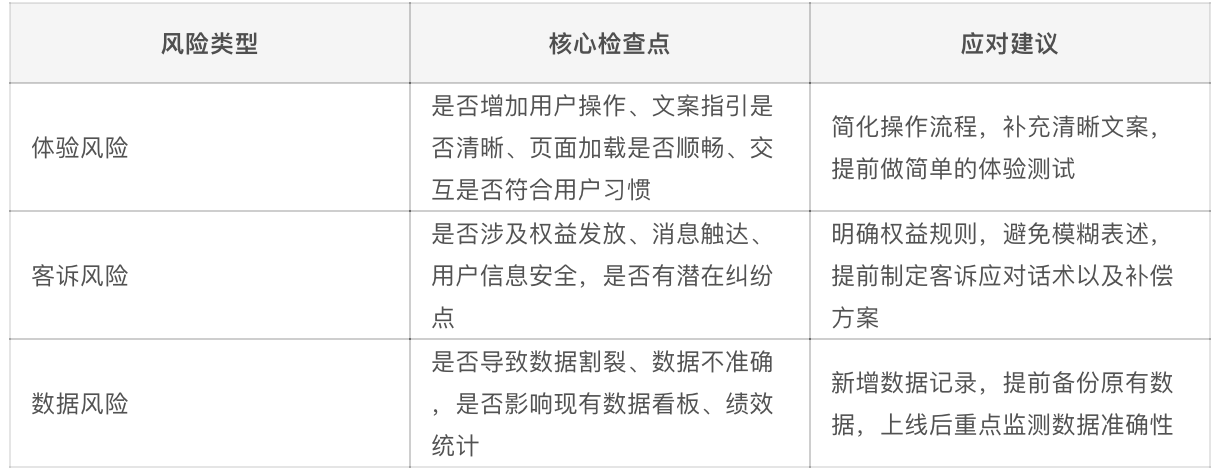 | 风险类型 | 核心检查点 | 应对建议 |
|---|---|---|
| 体验风险 | 是否增加用户操作、文案指引是否清晰、页面加载是否顺畅、交互是否符合用户习惯 | 简化操作流程，补充清晰文案，提前做简单的体验测试 |
| 客诉风险 | 是否涉及权益发放、消息触达、用户信息安全，是否有潜在纠纷点 | 明确权益规则，避免模糊表述，提前制定客诉应对话术以及补偿方案 |
| 数据风险 | 是否导致数据割裂、数据不准确，是否影响现有数据看板、绩效统计 | 新增数据记录，提前备份原有数据，上线后重点监测数据准确性 |